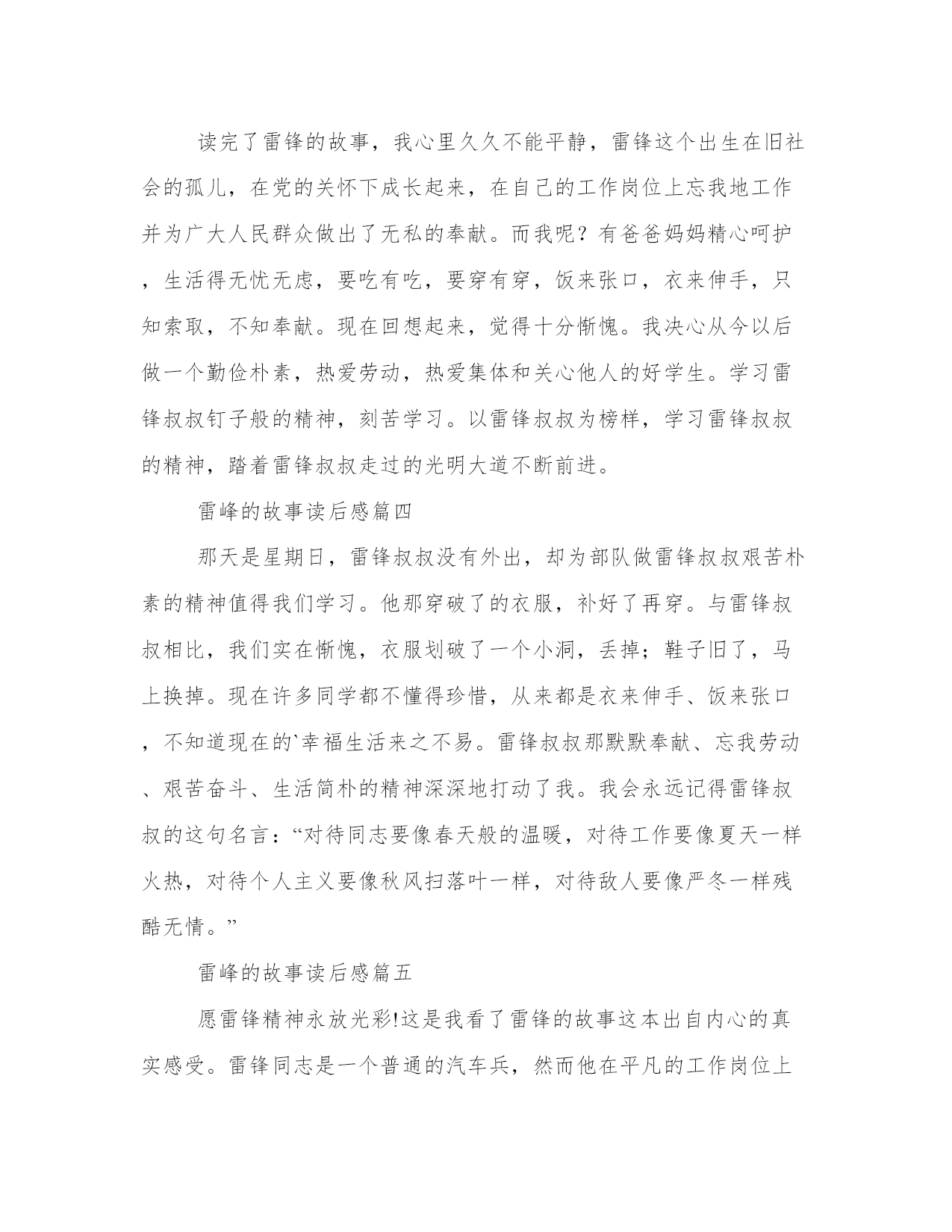 读完了雷锋的故事，我心里久久不能平静，雷锋这个出生在旧社会的孤儿，在党的关怀下成长起来，在自己的工作岗位上忘我地工作并为广大人民群众做出了无私的奉献。而我呢？有爸爸妈妈精心呵护，生活得无忧无虑，要吃有吃，要穿有穿，饭来张口，衣来伸手，只知索取，不知奉献。现在回想起来，觉得十分惭愧。我决心从今以后做一个勤俭朴素，热爱劳动，热爱集体和关心他人的好学生。学习雷锋叔叔钉子般的精神，刻苦学习。以雷锋叔叔为榜样，学习雷锋叔叔的精神，踏着雷锋叔叔走过的光明大道不断前进。

雷峰的故事读后感篇四

那天是星期日，雷锋叔叔没有外出，却为部队做雷锋叔叔艰苦朴素的精神值得我们学习。他那穿破了的衣服，补好了再穿。与雷锋叔叔相比，我们实在惭愧，衣服划破了一个小洞，丢掉；鞋子旧了，马上换掉。现在许多同学都不懂得珍惜，从来都是衣来伸手、饭来张口，不知道现在的`幸福生活来之不易。雷锋叔叔那默默奉献、忘我劳动、艰苦奋斗、生活简朴的精神深深地打动了我。我会永远记得雷锋叔叔的这句名言：“对待同志要像春天般的温暖，对待工作要像夏天一样火热，对待个人主义要像秋风扫落叶一样，对待敌人要像严冬一样残酷无情。”

雷峰的故事读后感篇五

愿雷锋精神永放光彩!这是我看了雷锋的故事这本出自内心的真实感受。雷锋同志是一个普通的汽车兵，然而他在平凡的工作岗位上